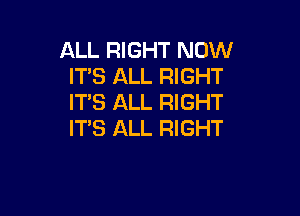 ALL RIGHT NOW
IT'S ALL RIGHT
IT'S ALL RIGHT
IT'S ALL RIGHT